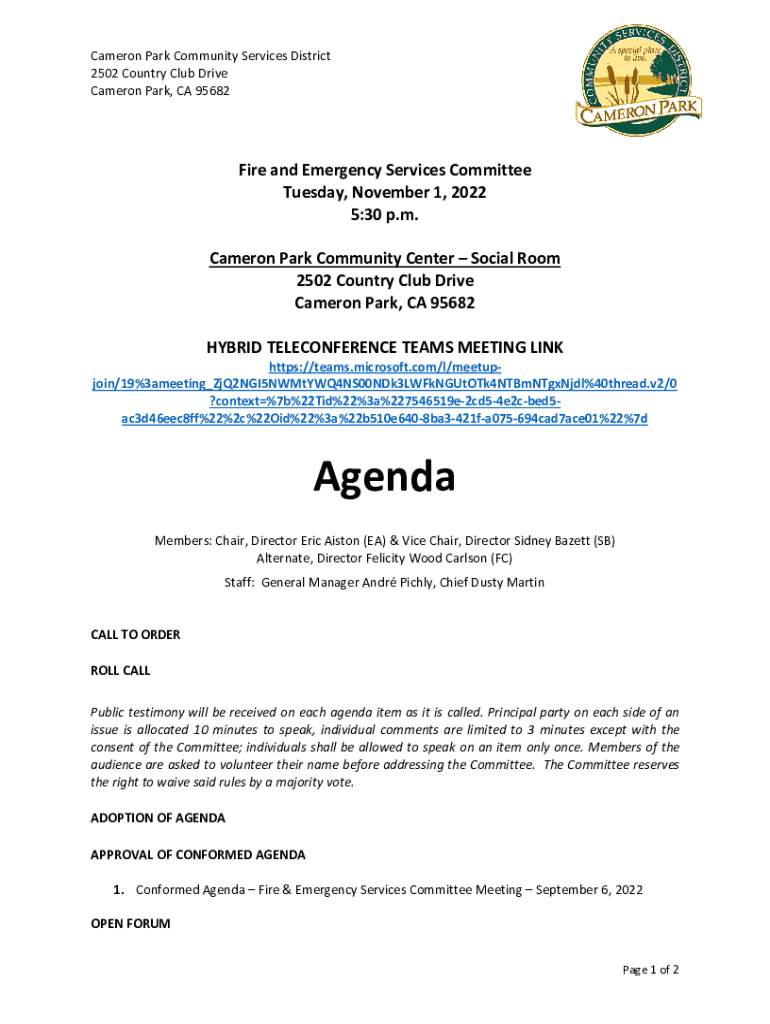 Cameron Park Community Services District
2502 Country Club Drive
Cameron Park, CA 95682

COMMUNITY SERVICES DISTRICT
A special place to live.
CAMERON PARK

Fire and Emergency Services Committee
Tuesday, November 1, 2022
5:30 p.m.

Cameron Park Community Center – Social Room
2502 Country Club Drive
Cameron Park, CA 95682

HYBRID TELECONFERENCE TEAMS MEETING LINK
https://teams.microsoft.com/l/meetup-join/19%3ameeting_ZjQ2NGI5NWMtYWQ4NS00NDk3LWFkNGUtOTk4NTBmNTgxNjdl%40thread.v2/0?context=%7b%22Tid%22%3a%227546519e-2cd5-4e2c-bed5-ac3d46eec8ff%22%2c%22Oid%22%3a%22b510e640-8ba3-421f-a075-694cad7ace01%22%7d

Agenda

Members: Chair, Director Eric Aiston (EA) & Vice Chair, Director Sidney Bazett (SB)
Alternate, Director Felicity Wood Carlson (FC)

Staff: General Manager André Pichly, Chief Dusty Martin

CALL TO ORDER

ROLL CALL

Public testimony will be received on each agenda item as it is called. Principal party on each side of an issue is allocated 10 minutes to speak, individual comments are limited to 3 minutes except with the consent of the Committee; individuals shall be allowed to speak on an item only once. Members of the audience are asked to volunteer their name before addressing the Committee. The Committee reserves the right to waive said rules by a majority vote.

ADOPTION OF AGENDA

APPROVAL OF CONFORMED AGENDA

1. Conformed Agenda – Fire & Emergency Services Committee Meeting – September 6, 2022

OPEN FORUM

Page 1 of 2